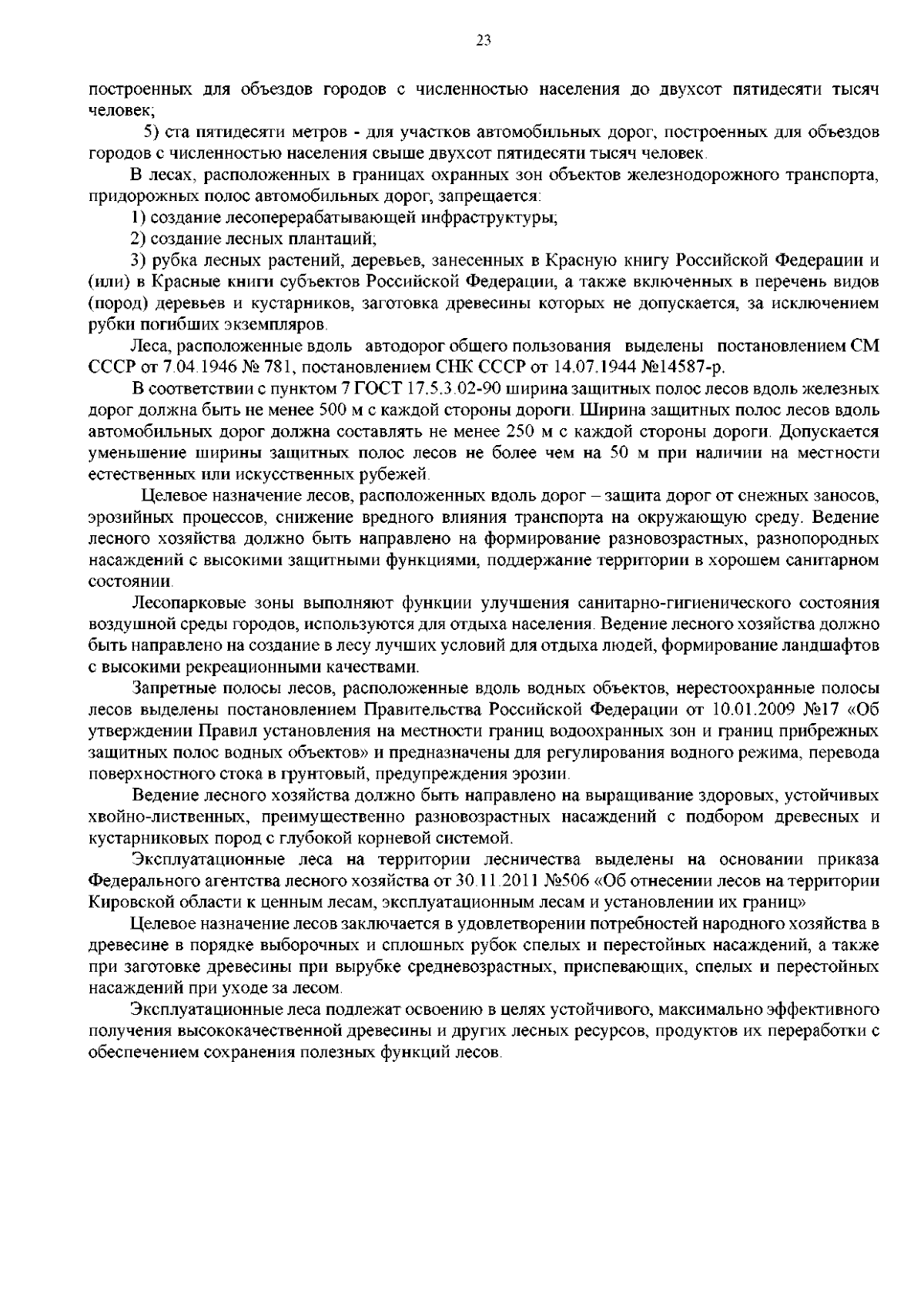 23

построенных для объездов городов с численностью населения до двухсот пятидесяти тысяч человек;

5) ста пятидесяти метров - для участков автомобильных дорог, построенных для объездов городов с численностью населения свыше двухсот пятидесяти тысяч человек.

В лесах, расположенных в границах охранных зон объектов железнодорожного транспорта, придорожных полос автомобильных дорог, запрещается:

1) создание лесоперерабатывающей инфраструктуры;

2) создание лесных плантаций;

3) рубка лесных растений, деревьев, занесенных в Красную книгу Российской Федерации и (или) в Красные книги субъектов Российской Федерации, а также включенных в перечень видов (пород) деревьев и кустарников, заготовка древесины которых не допускается, за исключением рубки погибших экземпляров.

Леса, расположенные вдоль автодорог общего пользования выделены постановлением СМ СССР от 7.04.1946 № 781, постановлением СНК СССР от 14.07.1944 №14587-р.

В соответствии с пунктом 7 ГОСТ 17.5.3.02-90 ширина защитных полос лесов вдоль железных дорог должна быть не менее 500 м с каждой стороны дороги. Ширина защитных полос лесов вдоль автомобильных дорог должна составлять не менее 250 м с каждой стороны дороги. Допускается уменьшение ширины защитных полос лесов не более чем на 50 м при наличии на местности естественных или искусственных рубежей.

Целевое назначение лесов, расположенных вдоль дорог – защита дорог от снежных заносов, эрозийных процессов, снижение вредного влияния транспорта на окружающую среду. Ведение лесного хозяйства должно быть направлено на формирование разновозрастных, разнопородных насаждений с высокими защитными функциями, поддержание территории в хорошем санитарном состоянии.

Лесопарковые зоны выполняют функции улучшения санитарно-гигиенического состояния воздушной среды городов, используются для отдыха населения. Ведение лесного хозяйства должно быть направлено на создание в лесу лучших условий для отдыха людей, формирование ландшафтов с высокими рекреационными качествами.

Запретные полосы лесов, расположенные вдоль водных объектов, нерестоохранные полосы лесов выделены постановлением Правительства Российской Федерации от 10.01.2009 №17 «Об утверждении Правил установления на местности границ водоохранных зон и границ прибрежных защитных полос водных объектов» и предназначены для регулирования водного режима, перевода поверхностного стока в грунтовый, предупреждения эрозии.

Ведение лесного хозяйства должно быть направлено на выращивание здоровых, устойчивых хвойно-лиственных, преимущественно разновозрастных насаждений с подбором древесных и кустарниковых пород с глубокой корневой системой.

Эксплуатационные леса на территории лесничества выделены на основании приказа Федерального агентства лесного хозяйства от 30.11.2011 №506 «Об отнесении лесов на территории Кировской области к ценным лесам, эксплуатационным лесам и установлении их границ»

Целевое назначение лесов заключается в удовлетворении потребностей народного хозяйства в древесине в порядке выборочных и сплошных рубок спелых и перестойных насаждений, а также при заготовке древесины при вырубке средневозрастных, приспевающих, спелых и перестойных насаждений при уходе за лесом.

Эксплуатационные леса подлежат освоению в целях устойчивого, максимально эффективного получения высококачественной древесины и других лесных ресурсов, продуктов их переработки с обеспечением сохранения полезных функций лесов.